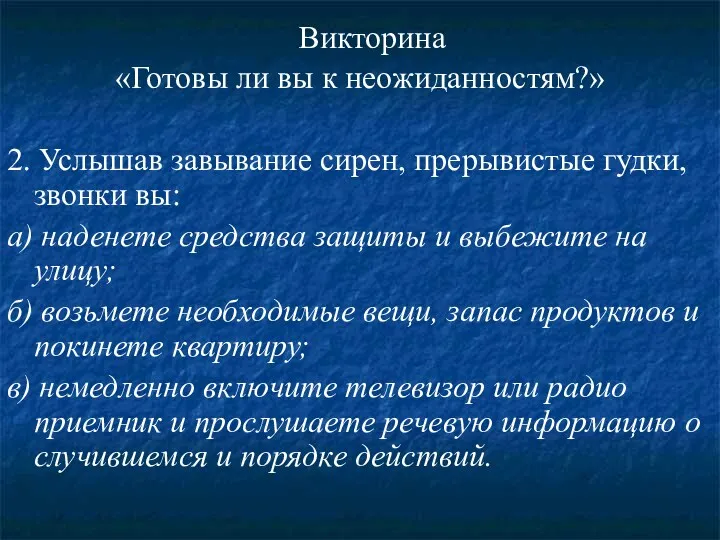 Викторина
«Готовы ли вы к неожиданностям?»

2. Услышав завывание сирен, прерывистые гудки, звонки вы:

а) наденете средства защиты и выбежите на улицу;

б) возьмете необходимые вещи, запас продуктов и покинете квартиру;

в) немедленно включите телевизор или радио приемник и прослушаете речевую информацию о случившемся и порядке действий.